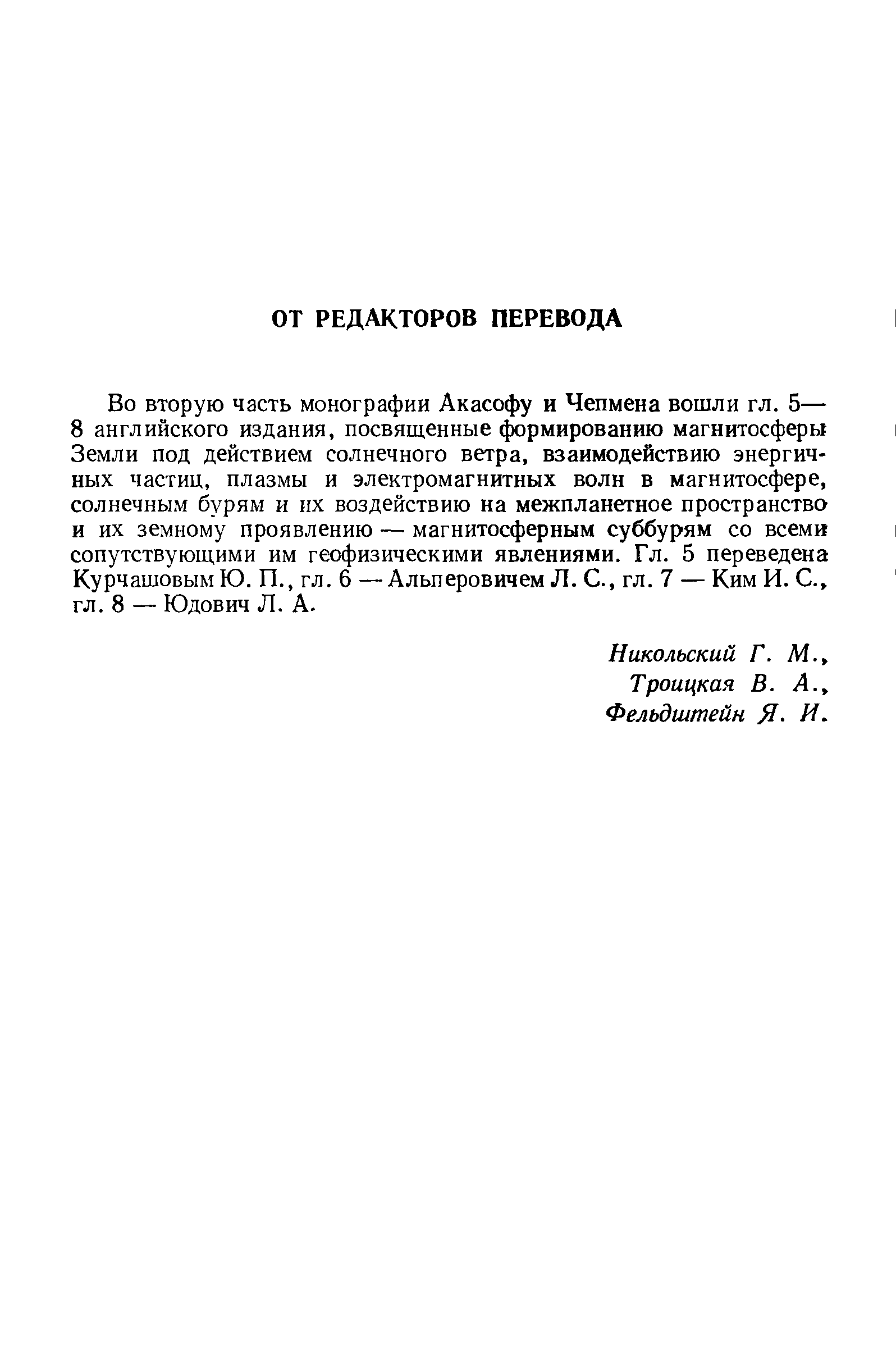 ОТ РЕДАКТОРОВ ПЕРЕВОДА

Во вторую часть монографии Акасофу и Чепмена вошли гл. 5—8 английского издания, посвященные формированию магнитосферы Земли под действием солнечного ветра, взаимодействию энергичных частиц, плазмы и электромагнитных волн в магнитосфере, солнечным бурям и их воздействию на межпланетное пространство и их земному проявлению — магнитосферным суббурям со всеми сопутствующими им геофизическими явлениями. Гл. 5 переведена Курчашовым Ю. П., гл. 6 — Альперовичем Л. С., гл. 7 — Ким И. С., гл. 8 — Юдович Л. А.

Никольский Г. М.,
Троицкая В. А.,
Фельдштейн Я. И.